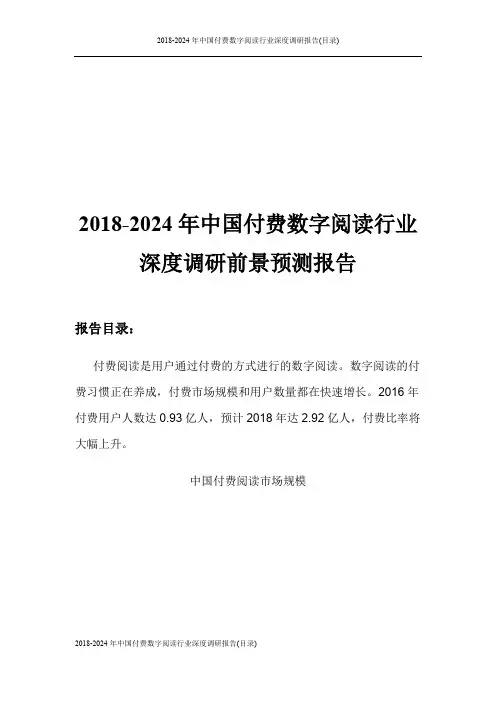 2018-2024 年中国付费数字阅读行业深度调研报告(目录)

2018-2024 年中国付费数字阅读行业深度调研前景预测报告

报告目录：

付费阅读是用户通过付费的方式进行的数字阅读。数字阅读的付费习惯正在养成，付费市场规模和用户数量都在快速增长。2016 年付费用户人数达 0.93 亿人，预计 2018 年达 2.92 亿人，付费比率将大幅上升。

中国付费阅读市场规模

2018-2024 年中国付费数字阅读行业深度调研报告(目录)